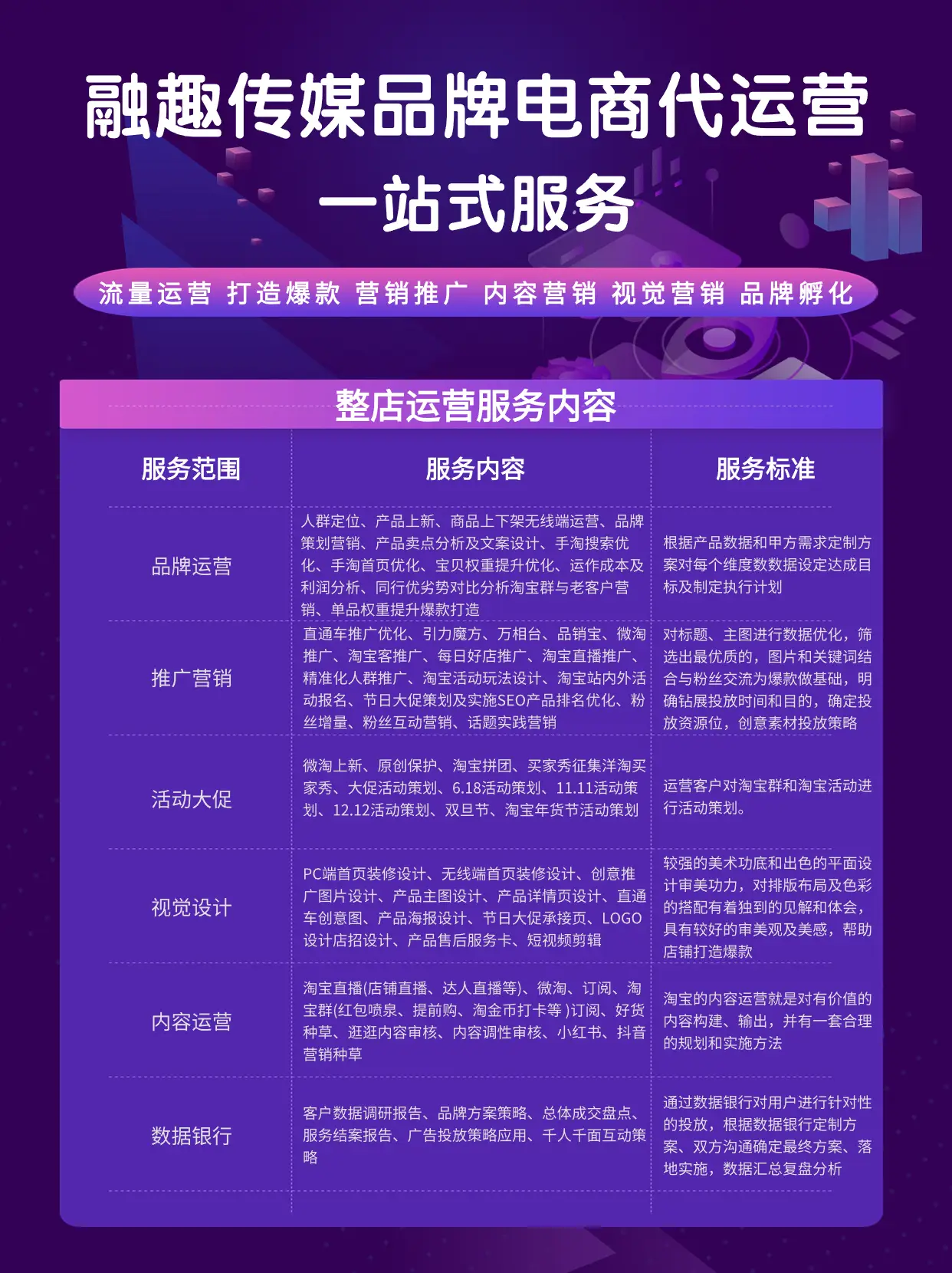 融趣传媒品牌电商代运营
一站式服务

流量运营 打造爆款 营销推广 内容营销 视觉营销 品牌孵化

整店运营服务内容

| 服务范围 | 服务内容 | 服务标准 |
|---|---|---|
| 品牌运营 | 人群定位、产品上新、商品上下架无线端运营、品牌策划营销、产品卖点分析及文案设计、手淘搜索优化、手淘首页优化、宝贝权重提升优化、运作成本及利润分析、同行优劣势对比分析淘宝群与老客户营销、单品权重提升爆款打造 | 根据产品数据和甲方需求定制方案对每个维度数数据设定达成目标及制定执行计划 |
| 推广营销 | 直通车推广优化、引力魔方、万相台、品销宝、微淘推广、淘宝客推广、每日好店推广、淘宝直播推广、精准化人群推广、淘宝活动玩法设计、淘宝站内外活动报名、节日大促策划及实施SEO产品排名优化、粉丝增量、粉丝互动营销、话题实践营销 | 对标题、主图进行数据优化，筛选出最优质的，图片和关键词结合与粉丝交流为爆款做基础，明确钻展投放时间和目的，确定投放资源位，创意素材投放策略 |
| 活动大促 | 微淘上新、原创保护、淘宝拼团、买家秀征集洋淘买家秀、大促活动策划、6.18活动策划、11.11活动策划、12.12活动策划、双旦节、淘宝年货节活动策划 | 运营客户对淘宝群和淘宝活动进行活动策划。 |
| 视觉设计 | PC端首页装修设计、无线端首页装修设计、创意推广图片设计、产品主图设计、产品详情页设计、直通车创意图、产品海报设计、节日大促承接页、LOGO设计店招设计、产品售后服务卡、短视频剪辑 | 较强的美术功底和出色的平面设计审美功力，对排版布局及色彩的搭配有着独到的见解和体会，具有较好的审美观及美感，帮助店铺打造爆款 |
| 内容运营 | 淘宝直播(店铺直播、达人直播等)、微淘、订阅、淘宝群(红包喷泉、提前购、淘金币打卡等 )订阅、好货种草、逛逛内容审核、内容调性审核、小红书、抖音营销种草 | 淘宝的内容运营就是对有价值的内容构建、输出，并有一套合理的规划和实施方法 |
| 数据银行 | 客户数据调研报告、品牌方案策略、总体成交盘点、服务结案报告、广告投放策略应用、千人千面互动策略 | 通过数据银行对用户进行针对性的投放，根据数据银行定制方案、双方沟通确定最终方案、落地实施，数据汇总复盘分析 |